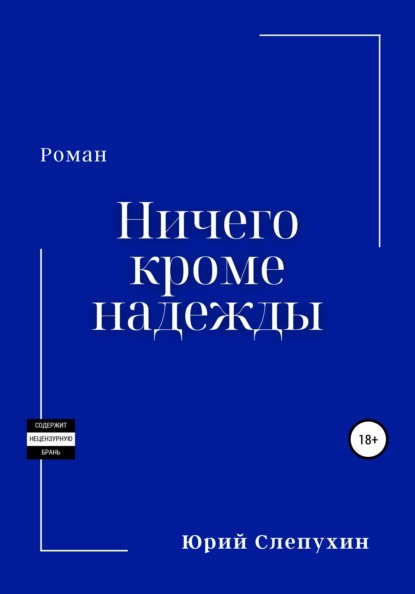 Роман

Ничего кроме надежды

СОДЕРЖИТ НЕЦЕНЗУРНУЮ БРАНЬ

18+

Юрий Слепухин